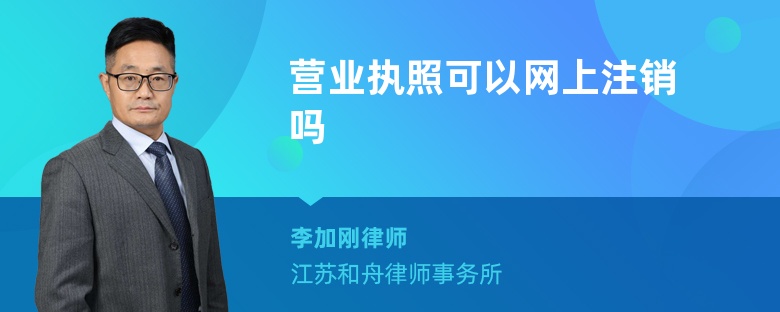 营业执照可以网上注销吗

李加刚律师

江苏和舟律师事务所